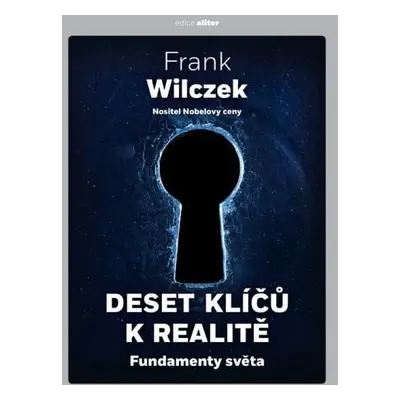 edice aliter

Frank
Wilczek

Nositel Nobelovy ceny

DESET KLÍČŮ K REALITĚ

Fundamenty světa